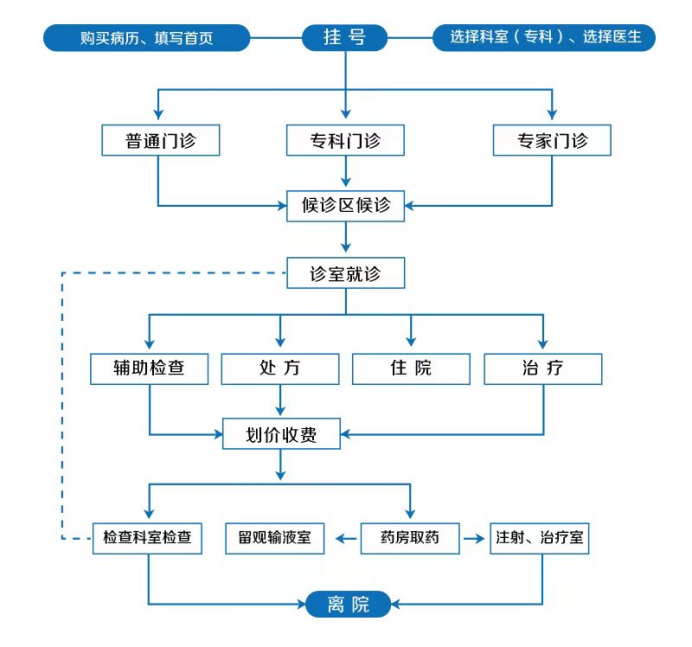 购买病历、填写首页

挂 号

选择科室（专科）、选择医生

普通门诊

专科门诊

专家门诊

候诊区候诊

诊室就诊

辅助检查

处 方

住 院

治 疗

划价收费

检查科室检查

留观输液室

药房取药

注射、治疗室

离 院